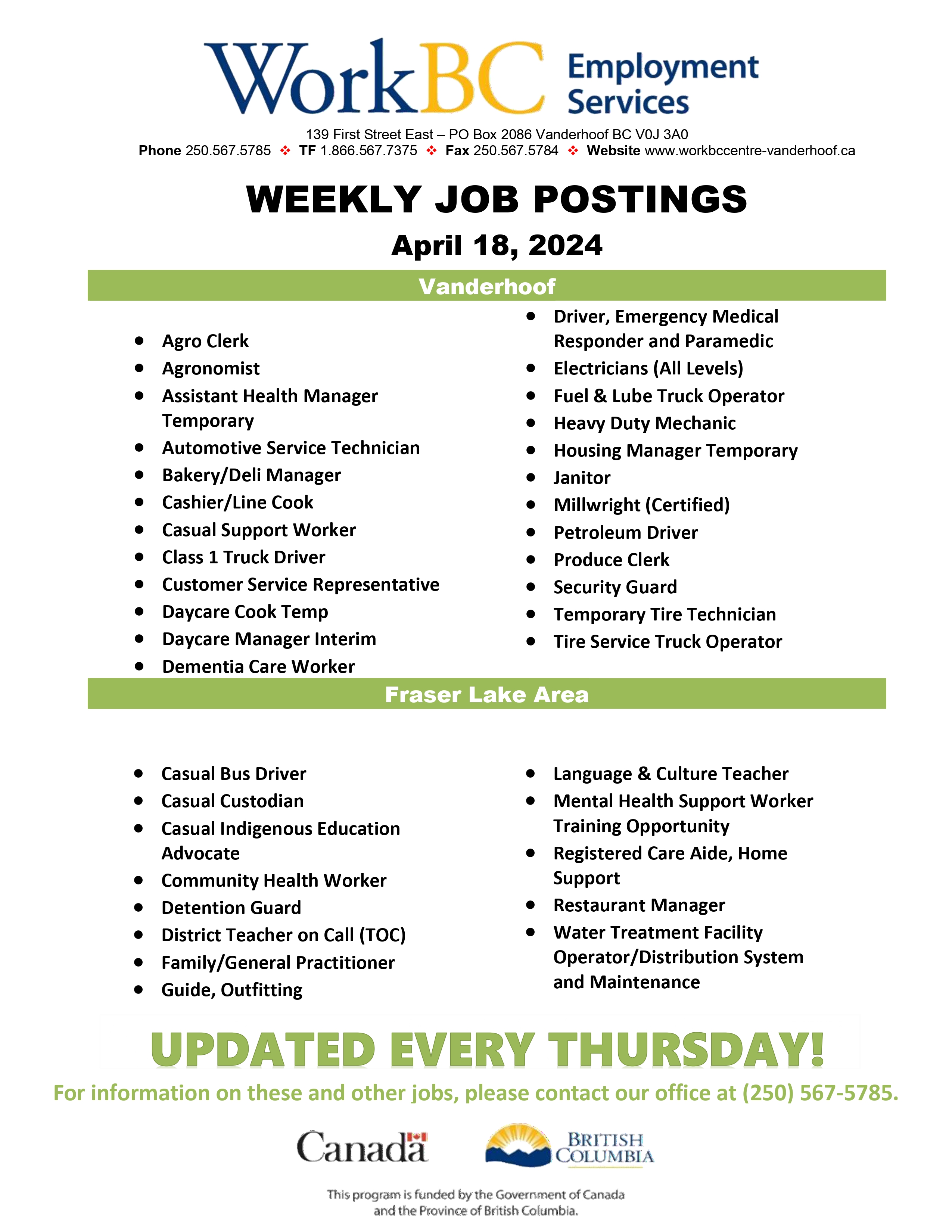 WorkBC Employment Services

139 First Street East – PO Box 2086 Vanderhoof BC V0J 3A0
Phone 250.567.5785 ❖ TF 1.866.567.7375 ❖ Fax 250.567.5784 ❖ Website www.workbccentre-vanderhoof.ca

WEEKLY JOB POSTINGS

April 18, 2024

Vanderhoof

- Agro Clerk
- Agronomist
- Assistant Health Manager Temporary
- Automotive Service Technician
- Bakery/Deli Manager
- Cashier/Line Cook
- Casual Support Worker
- Class 1 Truck Driver
- Customer Service Representative
- Daycare Cook Temp
- Daycare Manager Interim
- Dementia Care Worker

- Driver, Emergency Medical Responder and Paramedic
- Electricians (All Levels)
- Fuel & Lube Truck Operator
- Heavy Duty Mechanic
- Housing Manager Temporary
- Janitor
- Millwright (Certified)
- Petroleum Driver
- Produce Clerk
- Security Guard
- Temporary Tire Technician
- Tire Service Truck Operator

Fraser Lake Area

- Casual Bus Driver
- Casual Custodian
- Casual Indigenous Education Advocate
- Community Health Worker
- Detention Guard
- District Teacher on Call (TOC)
- Family/General Practitioner
- Guide, Outfitting

- Language & Culture Teacher
- Mental Health Support Worker Training Opportunity
- Registered Care Aide, Home Support
- Restaurant Manager
- Water Treatment Facility Operator/Distribution System and Maintenance

UPDATED EVERY THURSDAY!

For information on these and other jobs, please contact our office at (250) 567-5785.

Canada

BRITISH COLUMBIA

This program is funded by the Government of Canada and the Province of British Columbia.